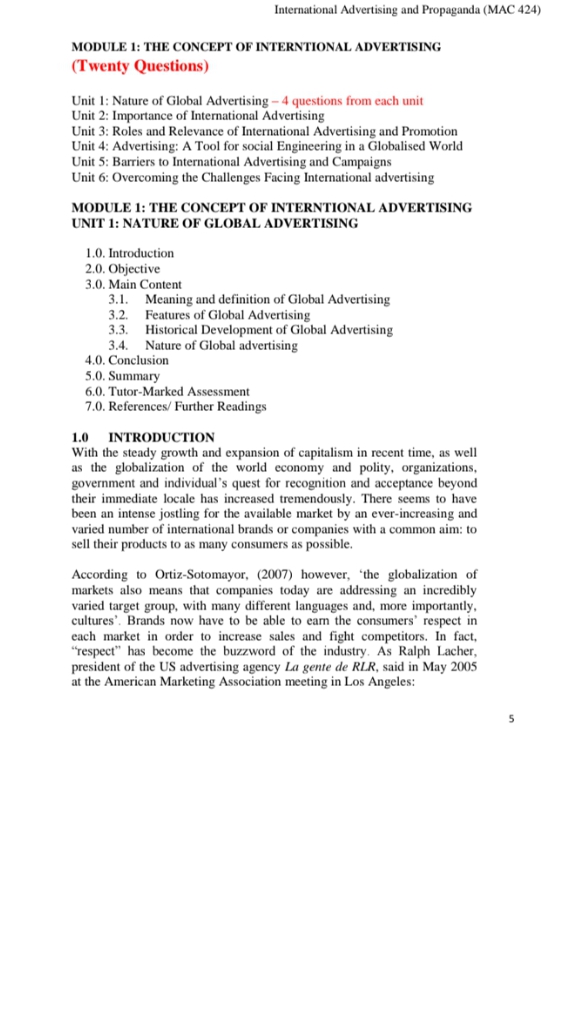 International Advertising and Propaganda (MAC 424)

MODULE 1: THE CONCEPT OF INTERNTIONAL ADVERTISING
(Twenty Questions)

Unit 1: Nature of Global Advertising – 4 questions from each unit
Unit 2: Importance of International Advertising
Unit 3: Roles and Relevance of International Advertising and Promotion
Unit 4: Advertising: A Tool for social Engineering in a Globalised World
Unit 5: Barriers to International Advertising and Campaigns
Unit 6: Overcoming the Challenges Facing International advertising

MODULE 1: THE CONCEPT OF INTERNTIONAL ADVERTISING
UNIT 1: NATURE OF GLOBAL ADVERTISING

1.0. Introduction
2.0. Objective
3.0. Main Content
3.1. Meaning and definition of Global Advertising
3.2. Features of Global Advertising
3.3. Historical Development of Global Advertising
3.4. Nature of Global advertising
4.0. Conclusion
5.0. Summary
6.0. Tutor-Marked Assessment
7.0. References/ Further Readings

1.0 INTRODUCTION
With the steady growth and expansion of capitalism in recent time, as well as the globalization of the world economy and polity, organizations, government and individual's quest for recognition and acceptance beyond their immediate locale has increased tremendously. There seems to have been an intense jostling for the available market by an ever-increasing and varied number of international brands or companies with a common aim: to sell their products to as many consumers as possible.

According to Ortiz-Sotomayor, (2007) however, 'the globalization of markets also means that companies today are addressing an incredibly varied target group, with many different languages and, more importantly, cultures'. Brands now have to be able to earn the consumers' respect in each market in order to increase sales and fight competitors. In fact, "respect" has become the buzzword of the industry. As Ralph Lacher, president of the US advertising agency La gente de RLR, said in May 2005 at the American Marketing Association meeting in Los Angeles:

5